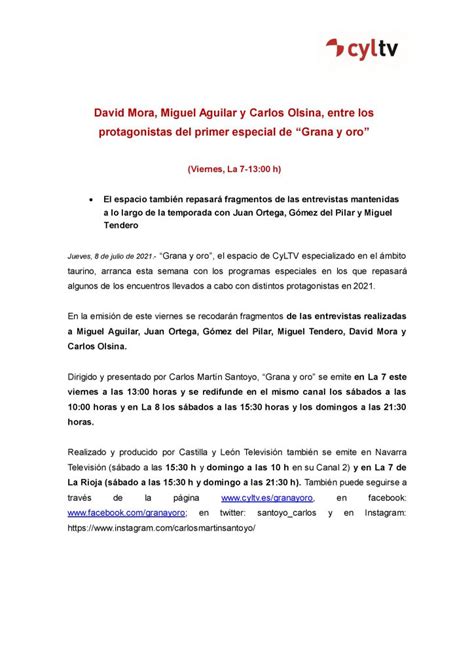 cyltv

David Mora, Miguel Aguilar y Carlos Olsina, entre los protagonistas del primer especial de “Grana y oro”

(Viernes, La 7-13:00 h)

• El espacio también repasará fragmentos de las entrevistas mantenidas a lo largo de la temporada con Juan Ortega, Gómez del Pilar y Miguel Tendero

Jueves, 8 de julio de 2021.- “Grana y oro”, el espacio de CyLTV especializado en el ámbito taurino, arranca esta semana con los programas especiales en los que repasará algunos de los encuentros llevados a cabo con distintos protagonistas en 2021.

En la emisión de este viernes se recodarán fragmentos de las entrevistas realizadas a Miguel Aguilar, Juan Ortega, Gómez del Pilar, Miguel Tendero, David Mora y Carlos Olsina.

Dirigido y presentado por Carlos Martín Santoyo, “Grana y oro” se emite en La 7 este viernes a las 13:00 horas y se redifunde en el mismo canal los sábados a las 10:00 horas y en La 8 los sábados a las 15:30 horas y los domingos a las 21:30 horas.

Realizado y producido por Castilla y León Televisión también se emite en Navarra Televisión (sábado a las 15:30 h y domingo a las 10 h en su Canal 2) y en La 7 de La Rioja (sábado a las 15:30 h y domingo a las 21:30 h). También puede seguirse a través de la página www.cyltv.es/granayoro, en facebook: www.facebook.com/granayoro; en twitter: santoyo_carlos y en Instagram: https://www.instagram.com/carlosmartinsantoyo/